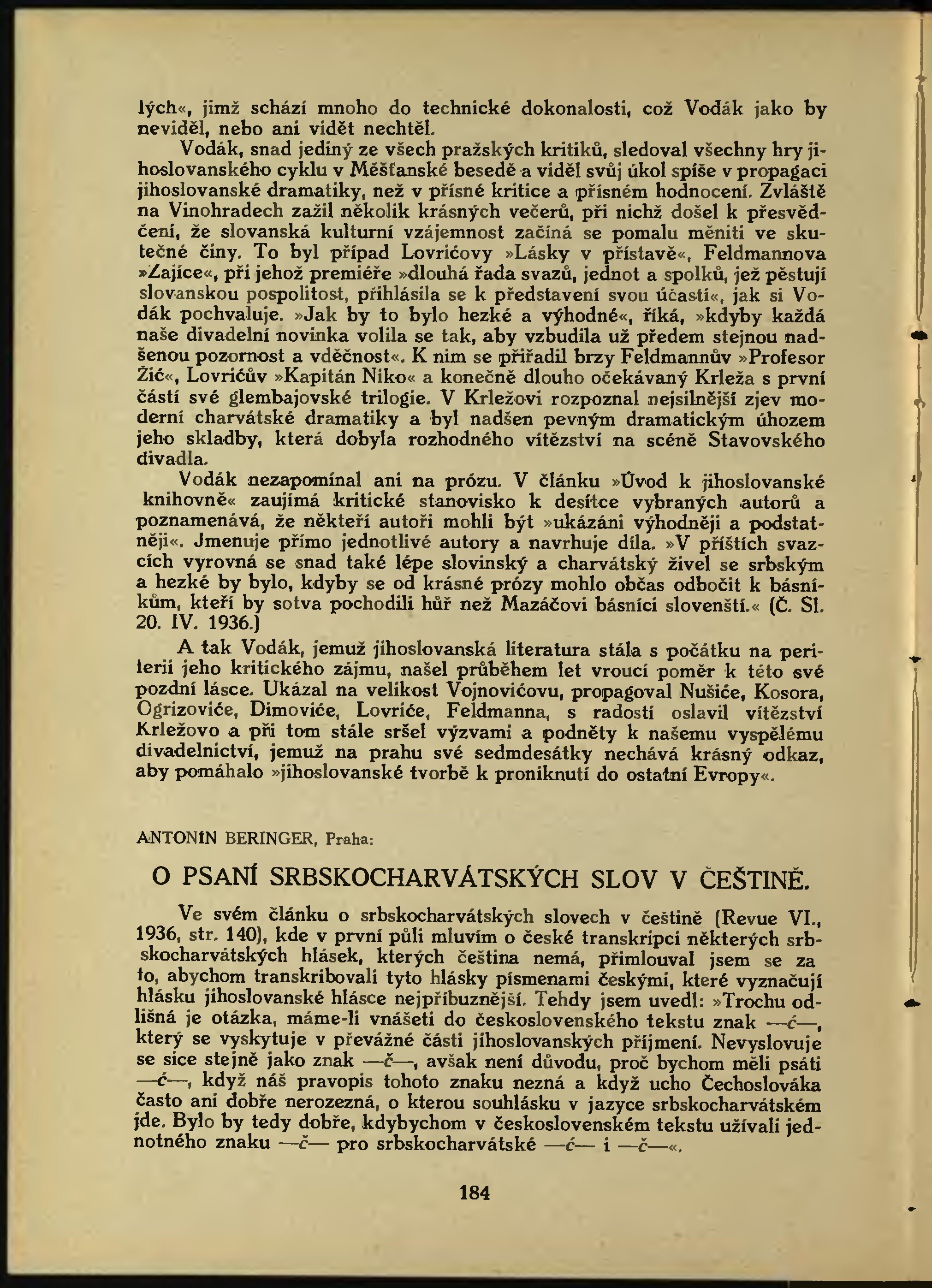 lých«, jimž schází mnoho do technické dokonalosti, což Vodák jako by neviděl, nebo ani vidět nechtěl.

Vodák, snad jediný ze všech pražských kritiků, sledoval všechny hry jihoslovanského cyklu v Měšťanské besedě a viděl svůj úkol spíše v propagaci jihoslovanské dramatiky, než v přísné kritice a přísném hodnocení. Zvláště na Vinohradech zažil několik krásných večerů, při nichž došel k přesvědčení, že slovanská kulturní vzájemnost začíná se pomalu měniti ve skutečné činy. To byl případ Lovrićovy »Lásky v přístavě«, Feldmannova »Zajíce«, při jehož premiéře »dlouhá řada svazů, jednot a spolků, jež pěstují slovanskou pospolitost, přihlásila se k představení svou účastí«, jak si Vodák pochvaluje. »Jak by to bylo hezké a výhodné«, říká, »kdyby každá naše divadelní novinka volila se tak, aby vzbudila už předem stejnou nadšenou pozornost a vděčnost«. K nim se přiřadil brzy Feldmannův »Profesor Žić«, Lovrićův »Kapitán Niko« a konečně dlouho očekávaný Krleža s první částí své glembajovské trilogie. V Krležovi rozpoznal nejsilnější zjev moderní charvátské dramatiky a byl nadšen pevným dramatickým úhozem jeho skladby, která dobyla rozhodného vítězství na scéně Stavovského divadla.

Vodák nezapomínal ani na prózu. V článku »Úvod k jihoslovanské knihovně« zaujímá kritické stanovisko k desítce vybraných autorů a poznamenává, že někteří autoři mohli být »ukázáni výhodněji a podstatněji«. Jmenuje přímo jednotlivé autory a navrhuje díla. »V příštích svazcích vyrovná se snad také lépe slovinský a charvátský živel se srbským a hezké by bylo, kdyby se od krásné prózy mohlo občas odbočit k básníkům, kteří by sotva pochodili hůř než Mazáčovi básníci slovenští.« (Č. Sl. 20. IV. 1936.)

A tak Vodák, jemuž jihoslovanská literatura stála s počátku na periferii jeho kritického zájmu, našel průběhem let vroucí poměr k této své pozdní lásce. Ukázal na velikost Vojnovićovu, propagoval Nušiće, Kosora, Ogrizoviće, Dimoviće, Lovriće, Feldmanna, s radostí oslavil vítězství Krležovo a při tom stále sršel výzvami a podněty k našemu vyspělému divadelnictví, jemuž na prahu své sedmdesátky nechává krásný odkaz, aby pomáhalo »jihoslovanské tvorbě k proniknutí do ostatní Evropy«.

ANTONÍN BERINGER, Praha:

O PSANÍ SRBSKOCHARVÁTSKÝCH SLOV V ČEŠTINĚ.

Ve svém článku o srbskocharvátských slovech v češtině (Revue VI., 1936, str. 140), kde v první půli mluvím o české transkripci některých srbskocharvátských hlásek, kterých čeština nemá, přimlouval jsem se za to, abychom transkribovali tyto hlásky písmenami českými, které vyznačují hlásku jihoslovanské hlásce nejpříbuznější. Tehdy jsem uvedl: »Trochu odlišná je otázka, máme-li vnášeti do československého tekstu znak —ć—, který se vyskytuje v převážné části jihoslovanských příjmení. Nevyslovuje se sice stejně jako znak —č—, avšak není důvodu, proč bychom měli psáti —ć—, když náš pravopis tohoto znaku nezná a když ucho Čechoslováka často ani dobře nerozezná, o kterou souhlásku v jazyce srbskocharvátském jde. Bylo by tedy dobře, kdybychom v československém tekstu užívali jednotného znaku —č— pro srbskocharvátské —ć— i —č—«.

184